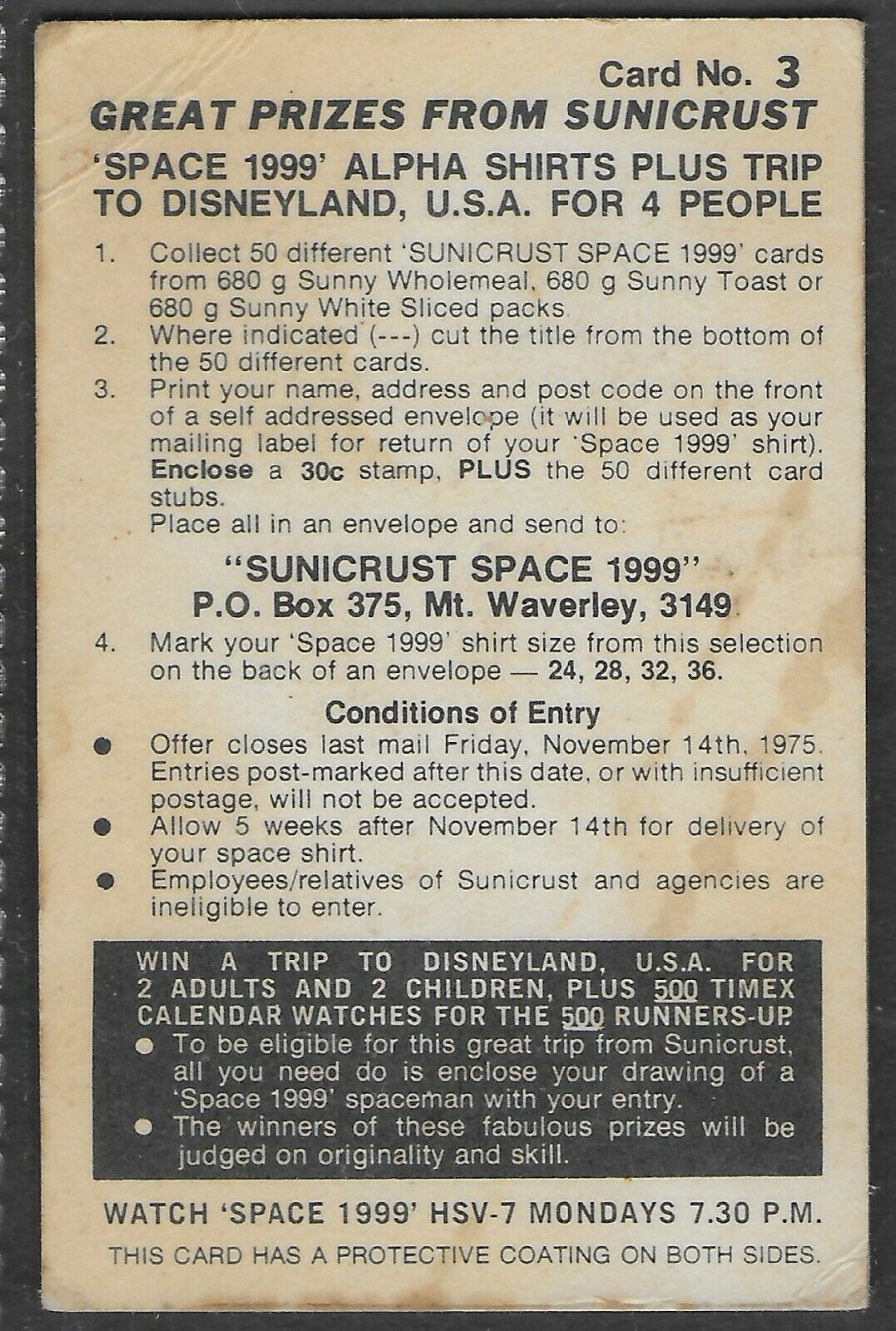 Card No. 3

GREAT PRIZES FROM SUNICRUST

'SPACE 1999' ALPHA SHIRTS PLUS TRIP TO DISNEYLAND, U.S.A. FOR 4 PEOPLE

1. Collect 50 different 'SUNICRUST SPACE 1999' cards from 680 g Sunny Wholemeal, 680 g Sunny Toast or 680 g Sunny White Sliced packs.
2. Where indicated (---) cut the title from the bottom of the 50 different cards.
3. Print your name, address and post code on the front of a self addressed envelope (it will be used as your mailing label for return of your 'Space 1999' shirt). Enclose a 30c stamp, PLUS the 50 different card stubs.
Place all in an envelope and send to:

"SUNICRUST SPACE 1999"
P.O. Box 375, Mt. Waverley, 3149

4. Mark your 'Space 1999' shirt size from this selection on the back of an envelope — 24, 28, 32, 36.

Conditions of Entry

● Offer closes last mail Friday, November 14th, 1975. Entries post-marked after this date, or with insufficient postage, will not be accepted.
● Allow 5 weeks after November 14th for delivery of your space shirt.
● Employees/relatives of Sunicrust and agencies are ineligible to enter.

WIN A TRIP TO DISNEYLAND, U.S.A. FOR 2 ADULTS AND 2 CHILDREN, PLUS 500 TIMEX CALENDAR WATCHES FOR THE 500 RUNNERS-UP.
● To be eligible for this great trip from Sunicrust, all you need do is enclose your drawing of a 'Space 1999' spaceman with your entry.
● The winners of these fabulous prizes will be judged on originality and skill.

WATCH 'SPACE 1999' HSV-7 MONDAYS 7.30 P.M.

THIS CARD HAS A PROTECTIVE COATING ON BOTH SIDES.